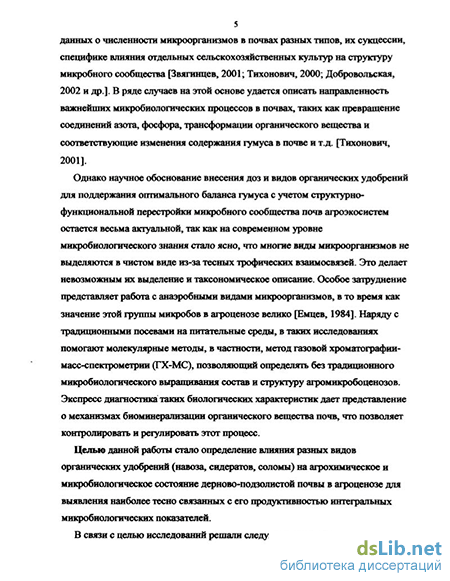 5

данных о численности микроорганизмов в почвах разных типов, их сукцессии, специфике влияния отдельных сельскохозяйственных культур на структуру микробного сообщества [Звягинцев, 2001; Тихонович, 2000; Добровольская, 2002 и др.]. В ряде случаев на этой основе удается описать направленность важнейших микробиологических процессов в почвах, таких как превращение соединений азота, фосфора, трансформации органического вещества и соответствующие изменения содержания гумуса в почве и т.д. [Тихонович, 2001].

Однако научное обоснование внесения доз и видов органических удобрений для поддержания оптимального баланса гумуса с учетом структурно-функциональной перестройки микробного сообщества почв агроэкосистем остается весьма актуальной, так как на современном уровне микробиологического знания стало ясно, что многие виды микроорганизмов не выделяются в чистом виде из-за тесных трофических взаимосвязей. Это делает невозможным их выделение и таксономическое описание. Особое затруднение представляет работа с анаэробными видами микроорганизмов, в то время как значение этой группы микробов в агроценозе велико [Емцев, 1984]. Наряду с традиционными посевами на питательные среды, в таких исследованиях помогают молекулярные методы, в частности, метод газовой хроматографии-масс-спектрометрии (ГХ-МС), позволяющий определять без традиционного микробиологического выращивания состав и структуру агромикробоценозов. Экспресс диагностика таких биологических характеристик дает представление о механизмах биоминерализации органического вещества почв, что позволяет контролировать и регулировать этот процесс.

Целью данной работы стало определение влияния разных видов органических удобрений (навоза, сидератов, соломы) на агрохимическое и микробиологическое состояние дерново-подзолистой почвы в агроценозе для выявления наиболее тесно связанных с его продуктивностью интегральных микробиологических показателей.

В связи с целью исследований решали следу

dsLib.net
библиотека диссертаций